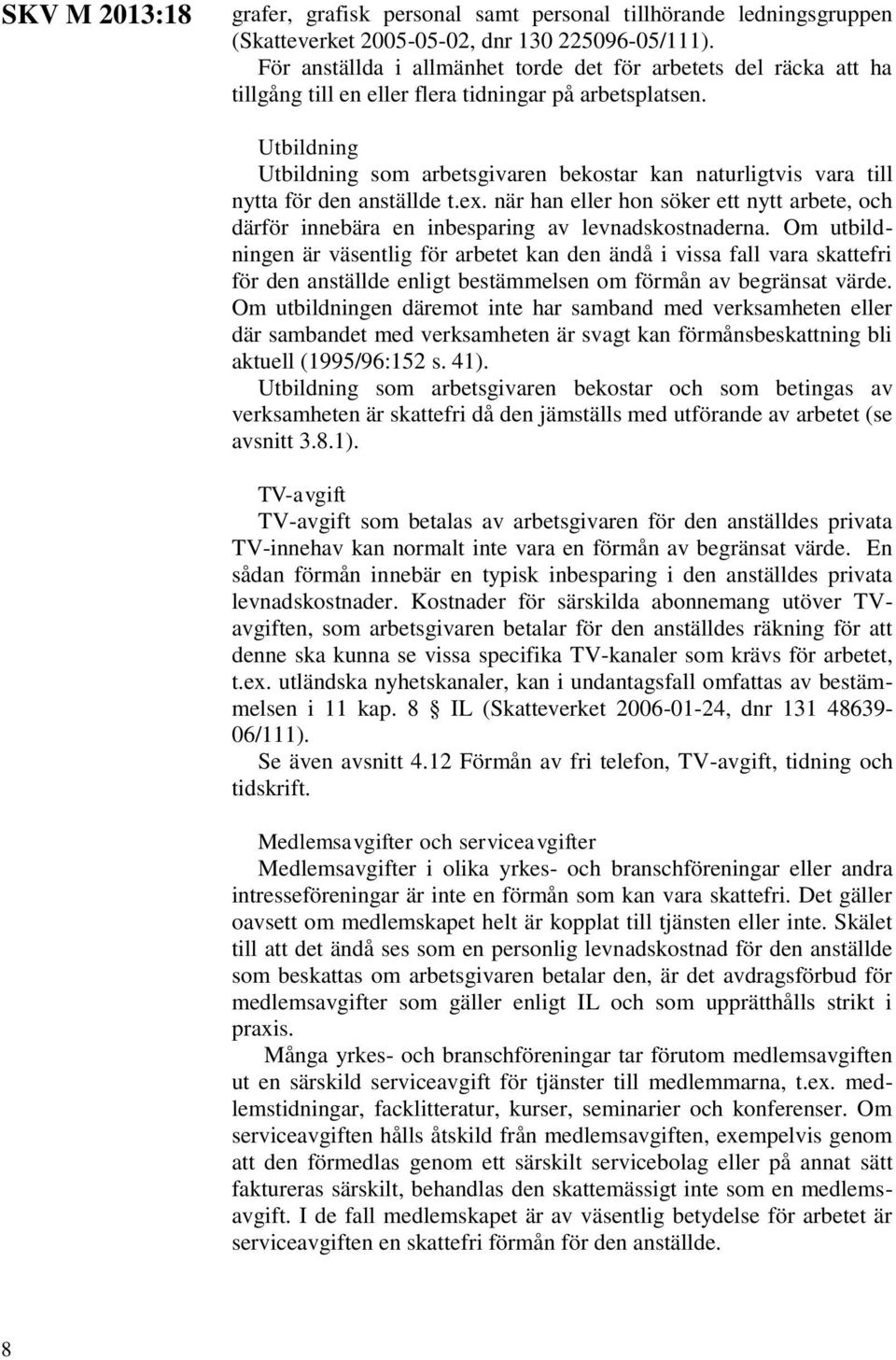 SKV M 2013:18

grafer, grafisk personal samt personal tillhörande ledningsgruppen (Skatteverket 2005-05-02, dnr 130 225096-05/111).
För anställda i allmänhet torde det för arbetets del räcka att ha tillgång till en eller flera tidningar på arbetsplatsen.

Utbildning
Utbildning som arbetsgivaren bekostar kan naturligtvis vara till nytta för den anställde t.ex. när han eller hon söker ett nytt arbete, och därför innebära en inbesparing av levnadskostnaderna. Om utbildningen är väsentlig för arbetet kan den ändå i vissa fall vara skattefri för den anställde enligt bestämmelsen om förmån av begränsat värde. Om utbildningen däremot inte har samband med verksamheten eller där sambandet med verksamheten är svagt kan förmånsbeskattning bli aktuell (1995/96:152 s. 41).
Utbildning som arbetsgivaren bekostar och som betingas av verksamheten är skattefri då den jämställs med utförande av arbetet (se avsnitt 3.8.1).

TV-avgift
TV-avgift som betalas av arbetsgivaren för den anställdes privata TV-innehav kan normalt inte vara en förmån av begränsat värde. En sådan förmån innebär en typisk inbesparing i den anställdes privata levnadskostnader. Kostnader för särskilda abonnemang utöver TV-avgiften, som arbetsgivaren betalar för den anställdes räkning för att denne ska kunna se vissa specifika TV-kanaler som krävs för arbetet, t.ex. utländska nyhetskanaler, kan i undantagsfall omfattas av bestämmelsen i 11 kap. 8 § IL (Skatteverket 2006-01-24, dnr 131 48639-06/111).
Se även avsnitt 4.12 Förmån av fri telefon, TV-avgift, tidning och tidskrift.

Medlemsavgifter och serviceavgifter
Medlemsavgifter i olika yrkes- och branschföreningar eller andra intresseföreningar är inte en förmån som kan vara skattefri. Det gäller oavsett om medlemskapet helt är kopplat till tjänsten eller inte. Skälet till att det ändå ses som en personlig levnadskostnad för den anställde som beskattas om arbetsgivaren betalar den, är det avdragsförbud för medlemsavgifter som gäller enligt IL och som upprätthålls strikt i praxis.
Många yrkes- och branschföreningar tar förutom medlemsavgiften ut en särskild serviceavgift för tjänster till medlemmarna, t.ex. medlemstidningar, facklitteratur, kurser, seminarier och konferenser. Om serviceavgiften hålls åtskild från medlemsavgiften, exempelvis genom att den förmedlas genom ett särskilt servicebolag eller på annat sätt faktureras särskilt, behandlas den skattemässigt inte som en medlemsavgift. I de fall medlemskapet är av väsentlig betydelse för arbetet är serviceavgiften en skattefri förmån för den anställde.

8